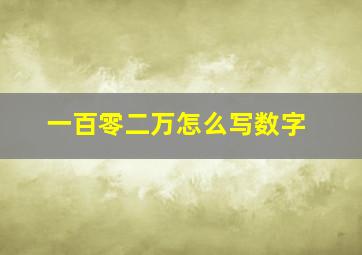 一百零二万怎么写数字